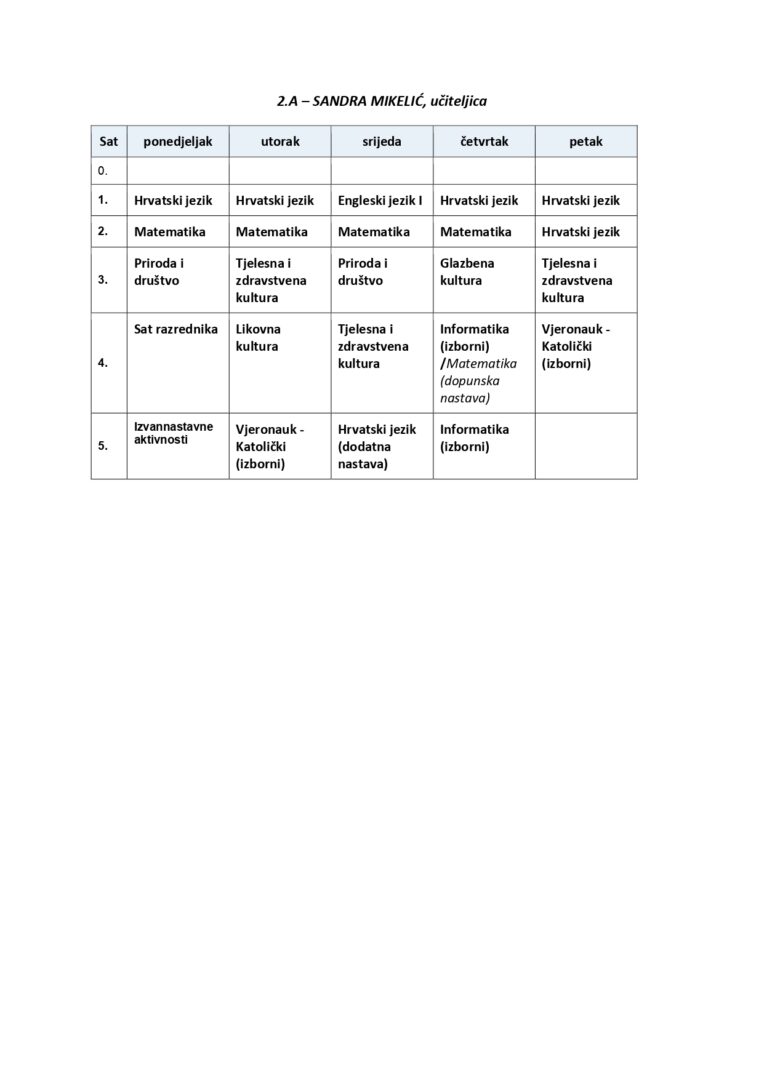 2.A – SANDRA MIKELIĆ, učiteljica

| Sat | ponedjeljak | utorak | srijeda | četvrtak | petak |
|---|---|---|---|---|---|
| 0. | | | | | |
| 1. | Hrvatski jezik | Hrvatski jezik | Engleski jezik I | Hrvatski jezik | Hrvatski jezik |
| 2. | Matematika | Matematika | Matematika | Matematika | Hrvatski jezik |
| 3. | Priroda i društvo | Tjelesna i zdravstvena kultura | Priroda i društvo | Glazbena kultura | Tjelesna i zdravstvena kultura |
| 4. | Sat razrednika | Likovna kultura | Tjelesna i zdravstvena kultura | Informatika (izborni) /Matematika (dopunska nastava) | Vjeronauk - Katolički (izborni) |
| 5. | Izvannastavne aktivnosti | Vjeronauk - Katolički (izborni) | Hrvatski jezik (dodatna nastava) | Informatika (izborni) | |